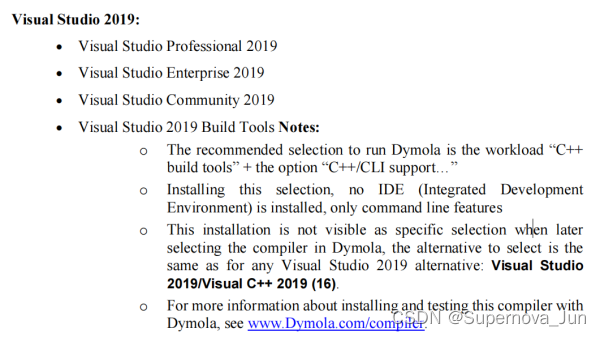 Visual Studio 2019:

• Visual Studio Professional 2019
• Visual Studio Enterprise 2019
• Visual Studio Community 2019
• Visual Studio 2019 Build Tools Notes:
o The recommended selection to run Dymola is the workload "C++ build tools" + the option "C++/CLI support…"
o Installing this selection, no IDE (Integrated Development Environment) is installed, only command line features
o This installation is not visible as specific selection when later selecting the compiler in Dymola, the alternative to select is the same as for any Visual Studio 2019 alternative: Visual Studio 2019/Visual C++ 2019 (16).
o For more information about installing and testing this compiler with Dymola, see www.Dymola.com/compiler.

CSDN @Supernova_Jun